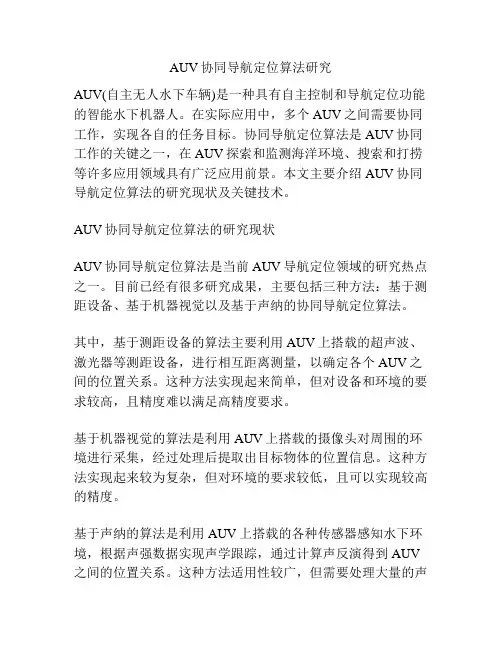 AUV 协同导航定位算法研究

AUV(自主无人水下车辆)是一种具有自主控制和导航定位功能的智能水下机器人。在实际应用中，多个 AUV 之间需要协同工作，实现各自的任务目标。协同导航定位算法是 AUV 协同工作的关键之一，在 AUV 探索和监测海洋环境、搜索和打捞等许多应用领域具有广泛应用前景。本文主要介绍 AUV 协同导航定位算法的研究现状及关键技术。

AUV 协同导航定位算法的研究现状

AUV 协同导航定位算法是当前 AUV 导航定位领域的研究热点之一。目前已经有很多研究成果，主要包括三种方法：基于测距设备、基于机器视觉以及基于声纳的协同导航定位算法。

其中，基于测距设备的算法主要利用 AUV 上搭载的超声波、激光器等测距设备，进行相互距离测量，以确定各个 AUV 之间的位置关系。这种方法实现起来简单，但对设备和环境的要求较高，且精度难以满足高精度要求。

基于机器视觉的算法是利用 AUV 上搭载的摄像头对周围的环境进行采集，经过处理后提取出目标物体的位置信息。这种方法实现起来较为复杂，但对环境的要求较低，且可以实现较高的精度。

基于声纳的算法是利用 AUV 上搭载的各种传感器感知水下环境，根据声强数据实现声学跟踪，通过计算声反演得到 AUV 之间的位置关系。这种方法适用性较广，但需要处理大量的声